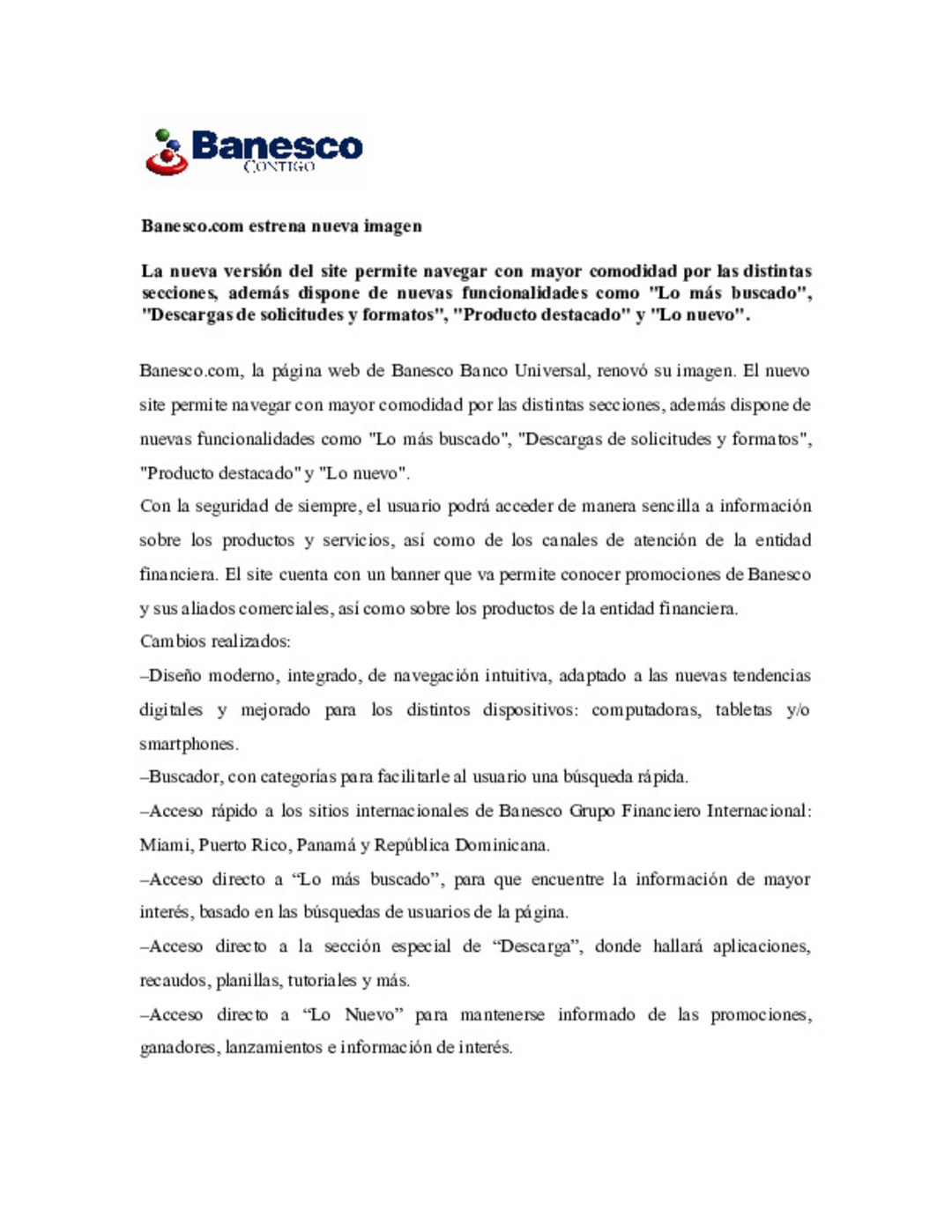 Banesco
CONTIGO

Banesco.com estrena nueva imagen

La nueva versión del site permite navegar con mayor comodidad por las distintas secciones, además dispone de nuevas funcionalidades como "Lo más buscado", "Descargas de solicitudes y formatos", "Producto destacado" y "Lo nuevo".

Banesco.com, la página web de Banesco Banco Universal, renovó su imagen. El nuevo site permite navegar con mayor comodidad por las distintas secciones, además dispone de nuevas funcionalidades como "Lo más buscado", "Descargas de solicitudes y formatos", "Producto destacado" y "Lo nuevo".

Con la seguridad de siempre, el usuario podrá acceder de manera sencilla a información sobre los productos y servicios, así como de los canales de atención de la entidad financiera. El site cuenta con un banner que va permite conocer promociones de Banesco y sus aliados comerciales, así como sobre los productos de la entidad financiera.

Cambios realizados:

–Diseño moderno, integrado, de navegación intuitiva, adaptado a las nuevas tendencias digitales y mejorado para los distintos dispositivos: computadoras, tabletas y/o smartphones.

–Buscador, con categorías para facilitarle al usuario una búsqueda rápida.

–Acceso rápido a los sitios internacionales de Banesco Grupo Financiero Internacional: Miami, Puerto Rico, Panamá y República Dominicana.

–Acceso directo a “Lo más buscado”, para que encuentre la información de mayor interés, basado en las búsquedas de usuarios de la página.

–Acceso directo a la sección especial de “Descarga”, donde hallará aplicaciones, recaudos, planillas, tutoriales y más.

–Acceso directo a “Lo Nuevo” para mantenerse informado de las promociones, ganadores, lanzamientos e información de interés.